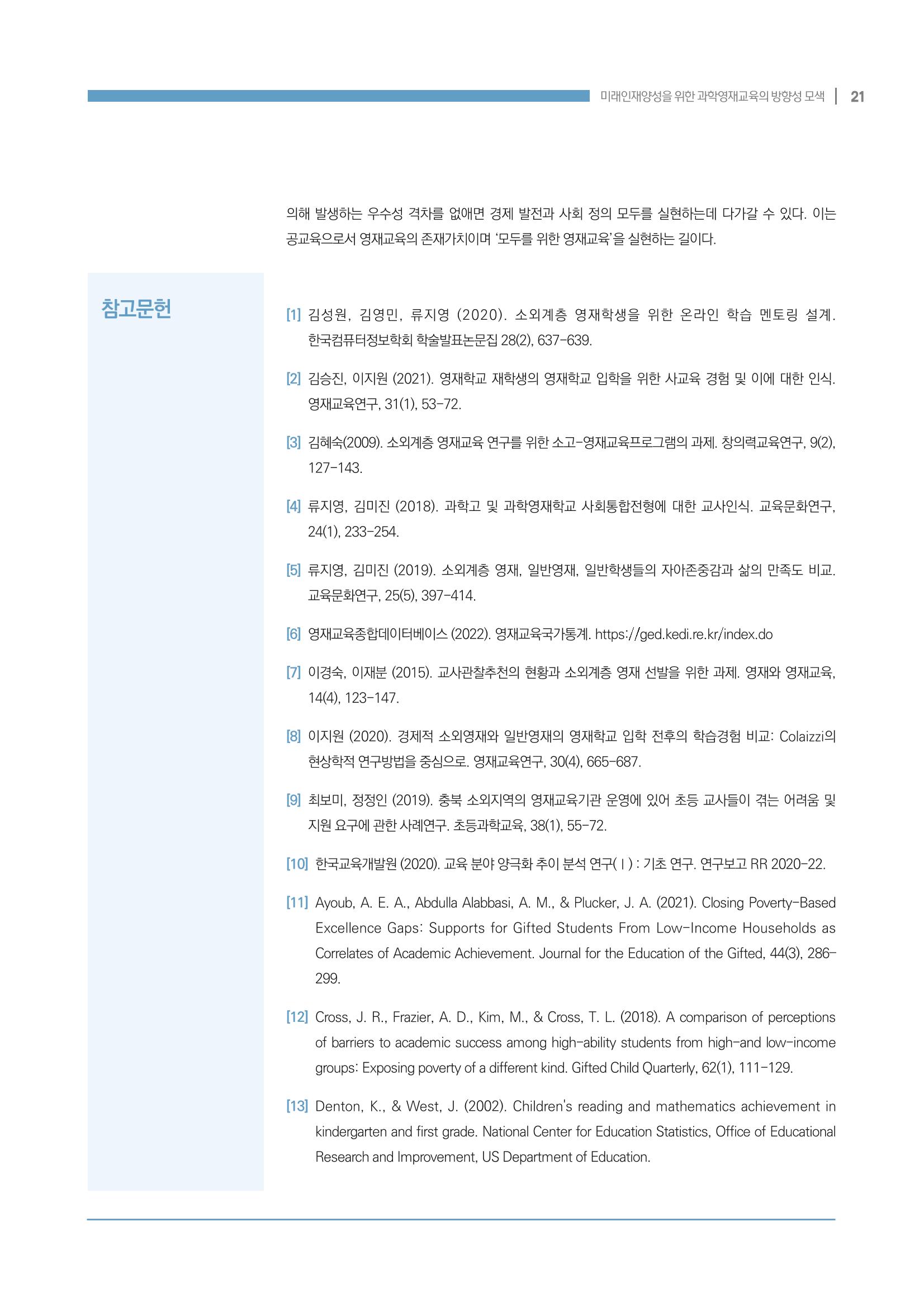 미래인재양성을 위한 과학영재교육의 방향성 모색 | 21

의해 발생하는 우수성 격차를 없애면 경제 발전과 사회 정의 모두를 실현하는데 다가갈 수 있다. 이는 공교육으로서 영재교육의 존재가치이며 '모두를 위한 영재교육'을 실현하는 길이다.

참고문헌

[1] 김성원, 김영민, 류지영 (2020). 소외계층 영재학생을 위한 온라인 학습 멘토링 설계. 한국컴퓨터정보학회 학술발표논문집 28(2), 637-639.

[2] 김승진, 이지원 (2021). 영재학교 재학생의 영재학교 입학을 위한 사교육 경험 및 이에 대한 인식. 영재교육연구, 31(1), 53-72.

[3] 김혜숙(2009). 소외계층 영재교육 연구를 위한 소고-영재교육프로그램의 과제. 창의력교육연구, 9(2), 127-143.

[4] 류지영, 김미진 (2018). 과학고 및 과학영재학교 사회통합전형에 대한 교사인식. 교육문화연구, 24(1), 233-254.

[5] 류지영, 김미진 (2019). 소외계층 영재, 일반영재, 일반학생들의 자아존중감과 삶의 만족도 비교. 교육문화연구, 25(5), 397-414.

[6] 영재교육종합데이터베이스 (2022). 영재교육국가통계. https://ged.kedi.re.kr/index.do

[7] 이경숙, 이재분 (2015). 교사관찰추천의 현황과 소외계층 영재 선발을 위한 과제. 영재와 영재교육, 14(4), 123-147.

[8] 이지원 (2020). 경제적 소외영재와 일반영재의 영재학교 입학 전후의 학습경험 비교: Colaizzi의 현상학적 연구방법을 중심으로. 영재교육연구, 30(4), 665-687.

[9] 최보미, 정정인 (2019). 충북 소외지역의 영재교육기관 운영에 있어 초등 교사들이 겪는 어려움 및 지원 요구에 관한 사례연구. 초등과학교육, 38(1), 55-72.

[10] 한국교육개발원 (2020). 교육 분야 양극화 추이 분석 연구(Ⅰ) : 기초 연구. 연구보고 RR 2020-22.

[11] Ayoub, A. E. A., Abdulla Alabbasi, A. M., & Plucker, J. A. (2021). Closing Poverty-Based Excellence Gaps: Supports for Gifted Students From Low-Income Households as Correlates of Academic Achievement. Journal for the Education of the Gifted, 44(3), 286-299.

[12] Cross, J. R., Frazier, A. D., Kim, M., & Cross, T. L. (2018). A comparison of perceptions of barriers to academic success among high-ability students from high-and low-income groups: Exposing poverty of a different kind. Gifted Child Quarterly, 62(1), 111-129.

[13] Denton, K., & West, J. (2002). Children's reading and mathematics achievement in kindergarten and first grade. National Center for Education Statistics, Office of Educational Research and Improvement, US Department of Education.